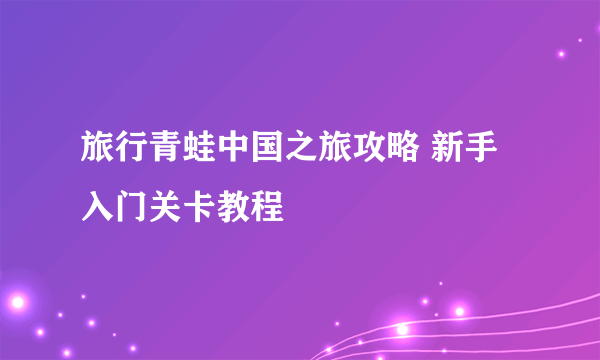 旅行青蛙中国之旅攻略 新手入门关卡教程